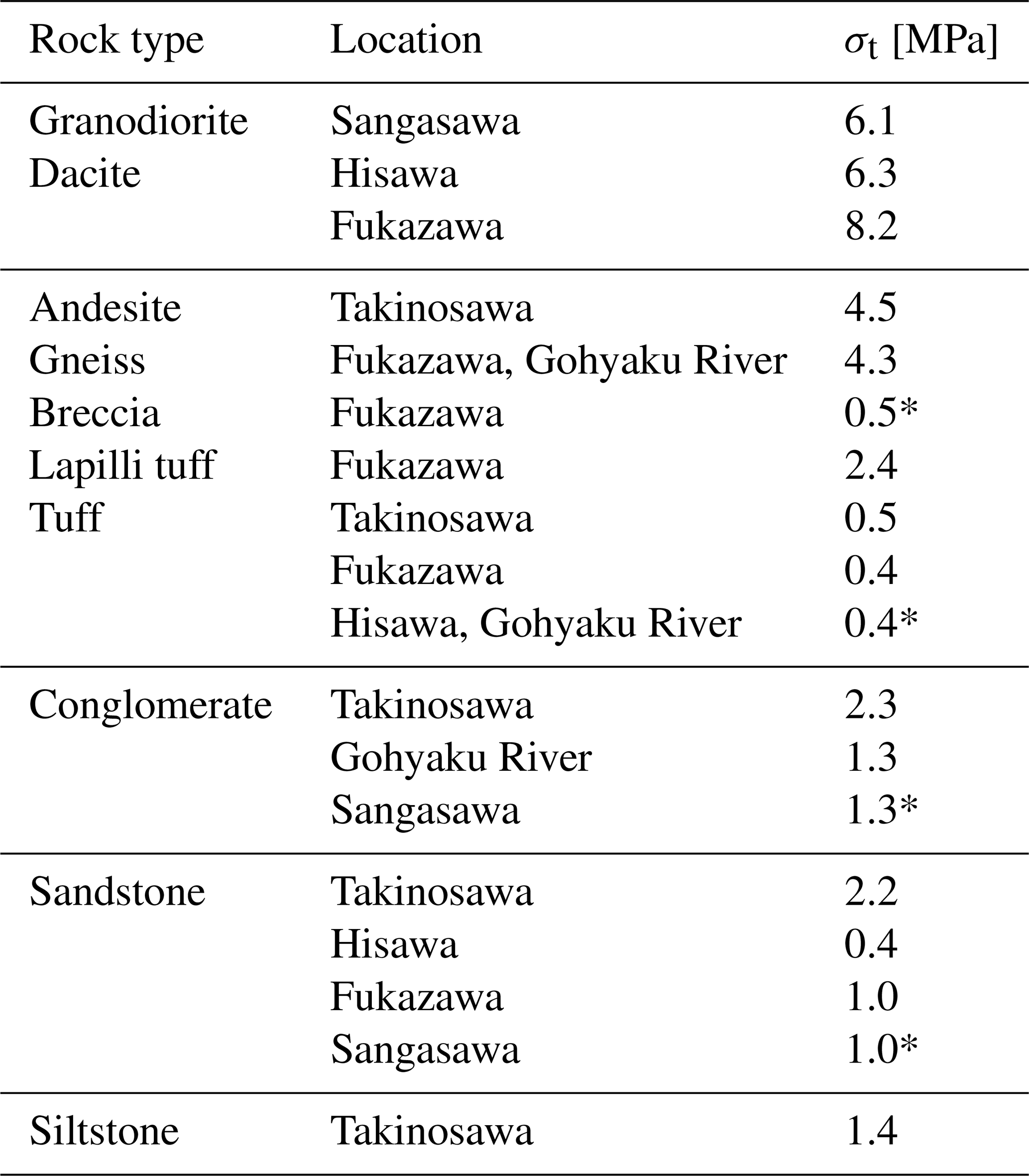 | Rock type | Location | $\sigma_t$ [MPa] |
|---|---|---|
| Granodiorite | Sangasawa | 6.1 |
| Dacite | Hisawa | 6.3 |
| | Fukazawa | 8.2 |
| Andesite | Takinosawa | 4.5 |
| Gneiss | Fukazawa, Gohyaku River | 4.3 |
| Breccia | Fukazawa | 0.5* |
| Lapilli tuff | Fukazawa | 2.4 |
| Tuff | Takinosawa | 0.5 |
| | Fukazawa | 0.4 |
| | Hisawa, Gohyaku River | 0.4* |
| Conglomerate | Takinosawa | 2.3 |
| | Gohyaku River | 1.3 |
| | Sangasawa | 1.3* |
| Sandstone | Takinosawa | 2.2 |
| | Hisawa | 0.4 |
| | Fukazawa | 1.0 |
| | Sangasawa | 1.0* |
| Siltstone | Takinosawa | 1.4 |